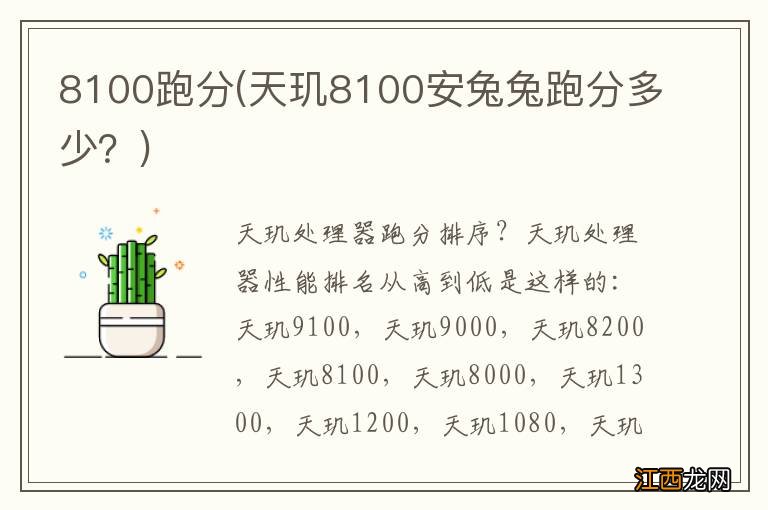 8100跑分(天玑8100安兔兔跑分多少？)

天玑处理器跑分排序？天玑处理器性能排名从高到低是这样的：天玑9100，天玑9000，天玑8200，天玑8100，天玑8000，天玑1300，天玑1200，天玑1080，天玑

江西龙网